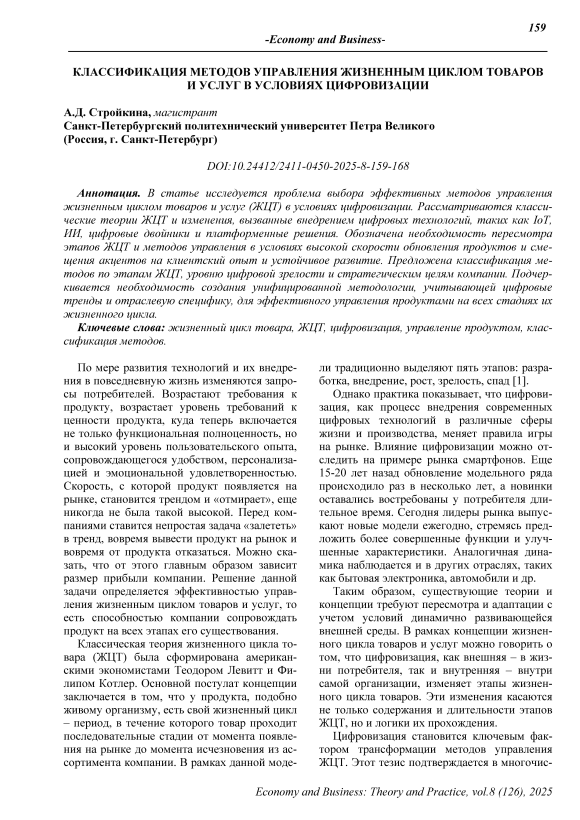 159

-Economy and Business-

КЛАССИФИКАЦИЯ МЕТОДОВ УПРАВЛЕНИЯ ЖИЗНЕННЫМ ЦИКЛОМ ТОВАРОВ И УСЛУГ В УСЛОВИЯХ ЦИФРОВИЗАЦИИ

А.Д. Стройкина, магистрант
Санкт-Петербургский политехнический университет Петра Великого
(Россия, г. Санкт-Петербург)

DOI:10.24412/2411-0450-2025-8-159-168

Аннотация. В статье исследуется проблема выбора эффективных методов управления жизненным циклом товаров и услуг (ЖЦТ) в условиях цифровизации. Рассматриваются классические теории ЖЦТ и изменения, вызванные внедрением цифровых технологий, таких как IoT, ИИ, цифровые двойники и платформенные решения. Обозначена необходимость пересмотра этапов ЖЦТ и методов управления в условиях высокой скорости обновления продуктов и смещения акцентов на клиентский опыт и устойчивое развитие. Предложена классификация методов по этапам ЖЦТ, уровню цифровой зрелости и стратегическим целям компании. Подчеркивается необходимость создания унифицированной методологии, учитывающей цифровые тренды и отраслевую специфику, для эффективного управления продуктами на всех стадиях их жизненного цикла.

Ключевые слова: жизненный цикл товара, ЖЦТ, цифровизация, управление продуктом, классификация методов.

По мере развития технологий и их внедрения в повседневную жизнь изменяются запросы потребителей. Возрастают требования к продукту, возрастает уровень требований к ценности продукта, куда теперь включается не только функциональная полноценность, но и высокий уровень пользовательского опыта, сопровождающегося удобством, персонализацией и эмоциональной удовлетворенностью. Скорость, с которой продукт появляется на рынке, становится трендом и «отмирает», еще никогда не была такой высокой. Перед компаниями ставится непростая задача «залететь» в тренд, вовремя вывести продукт на рынок и вовремя от продукта отказаться. Можно сказать, что от этого главным образом зависит размер прибыли компании. Решение данной задачи определяется эффективностью управления жизненным циклом товаров и услуг, то есть способностью компании сопровождать продукт на всех этапах его существования.

Классическая теория жизненного цикла товара (ЖЦТ) была сформирована американскими экономистами Теодором Левитт и Филипом Котлер. Основной постулат концепции заключается в том, что у продукта, подобно живому организму, есть свой жизненный цикл – период, в течение которого товар проходит последовательные стадии от момента появления на рынке до момента исчезновения из ассортимента компании. В рамках данной модели традиционно выделяют пять этапов: разработка, внедрение, рост, зрелость, спад [1].

Однако практика показывает, что цифровизация, как процесс внедрения современных цифровых технологий в различные сферы жизни и производства, меняет правила игры на рынке. Влияние цифровизации можно отследить на примере рынка смартфонов. Еще 15-20 лет назад обновление модельного ряда происходило раз в несколько лет, а новинки оставались востребованы у потребителя длительное время. Сегодня лидеры рынка выпускают новые модели ежегодно, стремясь предложить более совершенные функции и улучшенные характеристики. Аналогичная динамика наблюдается и в других отраслях, таких как бытовая электроника, автомобили и др.

Таким образом, существующие теории и концепции требуют пересмотра и адаптации с учетом условий динамично развивающейся внешней среды. В рамках концепции жизненного цикла товаров и услуг можно говорить о том, что цифровизация, как внешняя – в жизни потребителя, так и внутренняя – внутри самой организации, изменяет этапы жизненного цикла товаров. Эти изменения касаются не только содержания и длительности этапов ЖЦТ, но и логики их прохождения.

Цифровизация становится ключевым фактором трансформации методов управления ЖЦТ. Этот тезис подтверждается в многочис-

Economy and Business: Theory and Practice, vol.8 (126), 2025